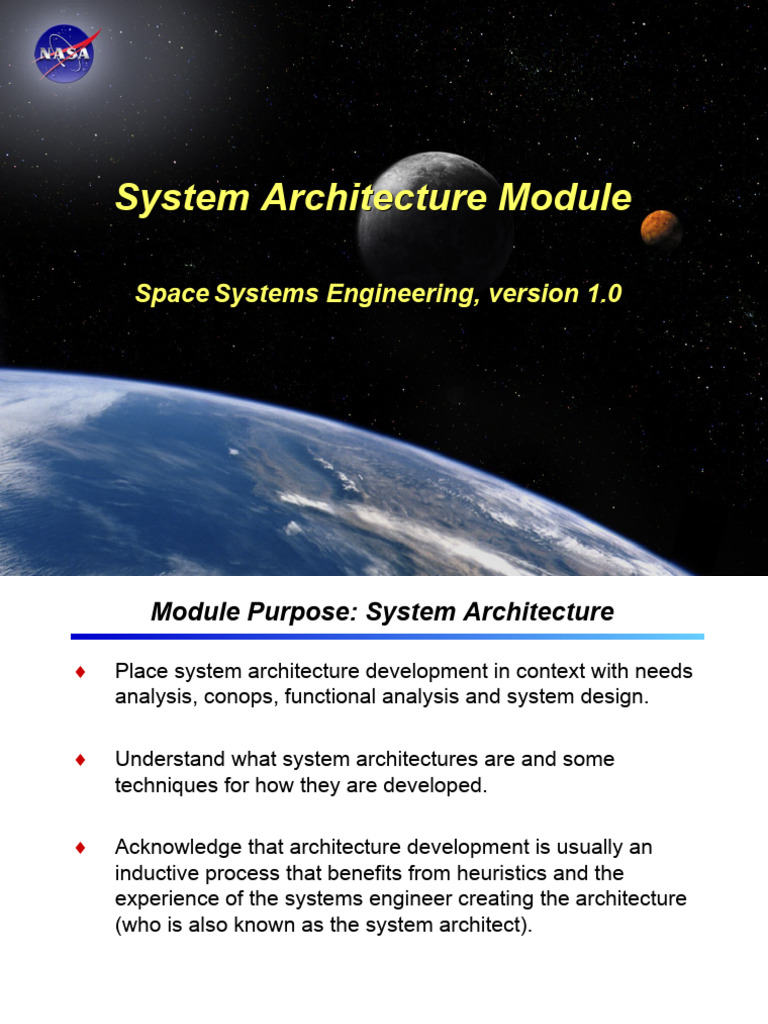 NASA

System Architecture Module

Space Systems Engineering, version 1.0

Module Purpose: System Architecture

♦ Place system architecture development in context with needs analysis, conops, functional analysis and system design.

♦ Understand what system architectures are and some techniques for how they are developed.

♦ Acknowledge that architecture development is usually an inductive process that benefits from heuristics and the experience of the systems engineer creating the architecture (who is also known as the system architect).